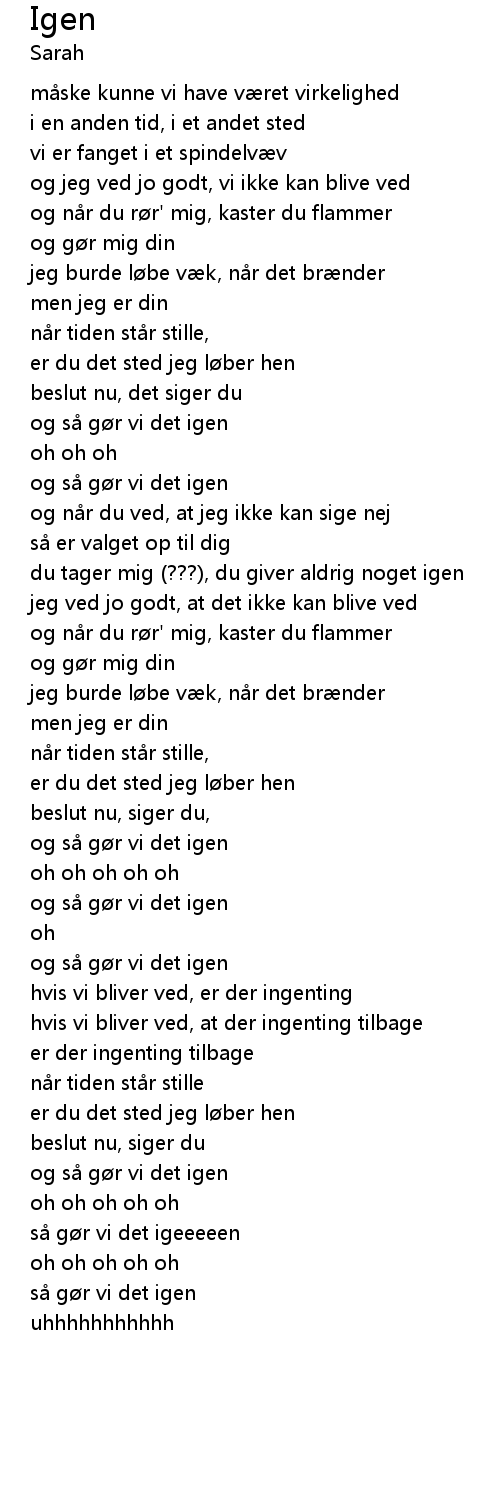 Igen
Sarah

måske kunne vi have været virkelighed
i en anden tid, i et andet sted
vi er fanget i et spindelvæv
og jeg ved jo godt, vi ikke kan blive ved
og når du rør' mig, kaster du flammer
og gør mig din
jeg burde løbe væk, når det brænder
men jeg er din
når tiden står stille,
er du det sted jeg løber hen
beslut nu, det siger du
og så gør vi det igen
oh oh oh
og så gør vi det igen
og når du ved, at jeg ikke kan sige nej
så er valget op til dig
du tager mig (???), du giver aldrig noget igen
jeg ved jo godt, at det ikke kan blive ved
og når du rør' mig, kaster du flammer
og gør mig din
jeg burde løbe væk, når det brænder
men jeg er din
når tiden står stille,
er du det sted jeg løber hen
beslut nu, siger du,
og så gør vi det igen
oh oh oh oh oh
og så gør vi det igen
oh
og så gør vi det igen
hvis vi bliver ved, er der ingenting
hvis vi bliver ved, at der ingenting tilbage
er der ingenting tilbage
når tiden står stille
er du det sted jeg løber hen
beslut nu, siger du
og så gør vi det igen
oh oh oh oh oh
så gør vi det igeeeeen
oh oh oh oh oh
så gør vi det igen
uhhhhhhhhhhh